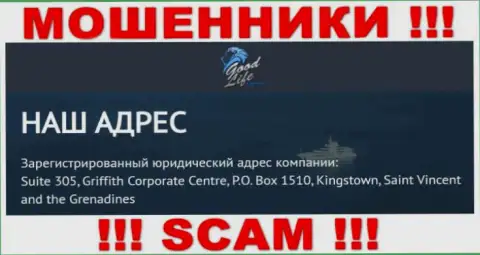 МОШЕННИКИ !!!

Good Life

НАШ АДРЕС

Зарегистрированный юридический адрес компании:
Suite 305, Griffith Corporate Centre, P.O. Box 1510, Kingstown, Saint Vincent and the Grenadines

!!! SCAM !!!